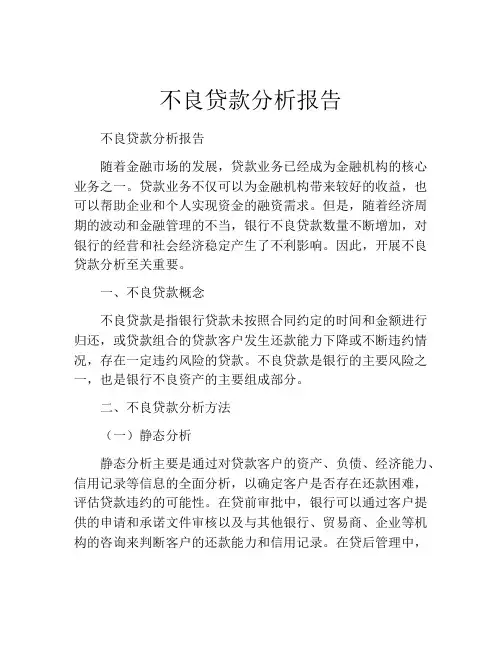 不良贷款分析报告

不良贷款分析报告

随着金融市场的发展，贷款业务已经成为金融机构的核心业务之一。贷款业务不仅可以为金融机构带来较好的收益，也可以帮助企业和个人实现资金的融资需求。但是，随着经济周期的波动和金融管理的不当，银行不良贷款数量不断增加，对银行的经营和社会经济稳定产生了不利影响。因此，开展不良贷款分析至关重要。

一、不良贷款概念

不良贷款是指银行贷款未按照合同约定的时间和金额进行归还，或贷款组合的贷款客户发生还款能力下降或不断违约情况，存在一定违约风险的贷款。不良贷款是银行的主要风险之一，也是银行不良资产的主要组成部分。

二、不良贷款分析方法

（一）静态分析

静态分析主要是通过对贷款客户的资产、负债、经济能力、信用记录等信息的全面分析，以确定客户是否存在还款困难，评估贷款违约的可能性。在贷前审批中，银行可以通过客户提供的申请和承诺文件审核以及与其他银行、贸易商、企业等机构的咨询来判断客户的还款能力和信用记录。在贷后管理中，